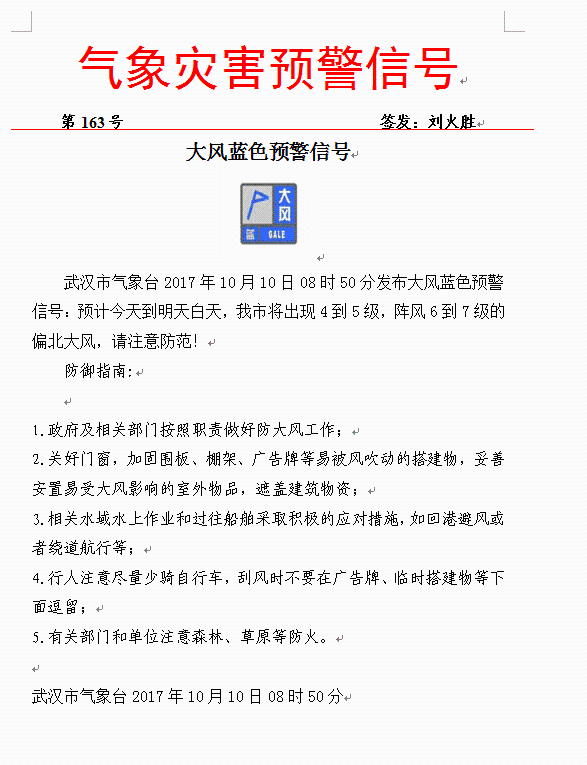 气象灾害预警信号

第 163 号　　签发：刘火胜

大风蓝色预警信号

大风
蓝
GALE

武汉市气象台 2017 年 10 月 10 日 08 时 50 分发布大风蓝色预警信号：预计今天到明天白天，我市将出现 4 到 5 级，阵风 6 到 7 级的偏北大风，请注意防范！

防御指南：

1.政府及相关部门按照职责做好防大风工作；
2.关好门窗，加固围板、棚架、广告牌等易被风吹动的搭建物，妥善安置易受大风影响的室外物品，遮盖建筑物资；
3.相关水域水上作业和过往船舶采取积极的应对措施，如回港避风或者绕道航行等；
4.行人注意尽量少骑自行车，刮风时不要在广告牌、临时搭建物等下面逗留；
5.有关部门和单位注意森林、草原等防火。

武汉市气象台 2017 年 10 月 10 日 08 时 50 分